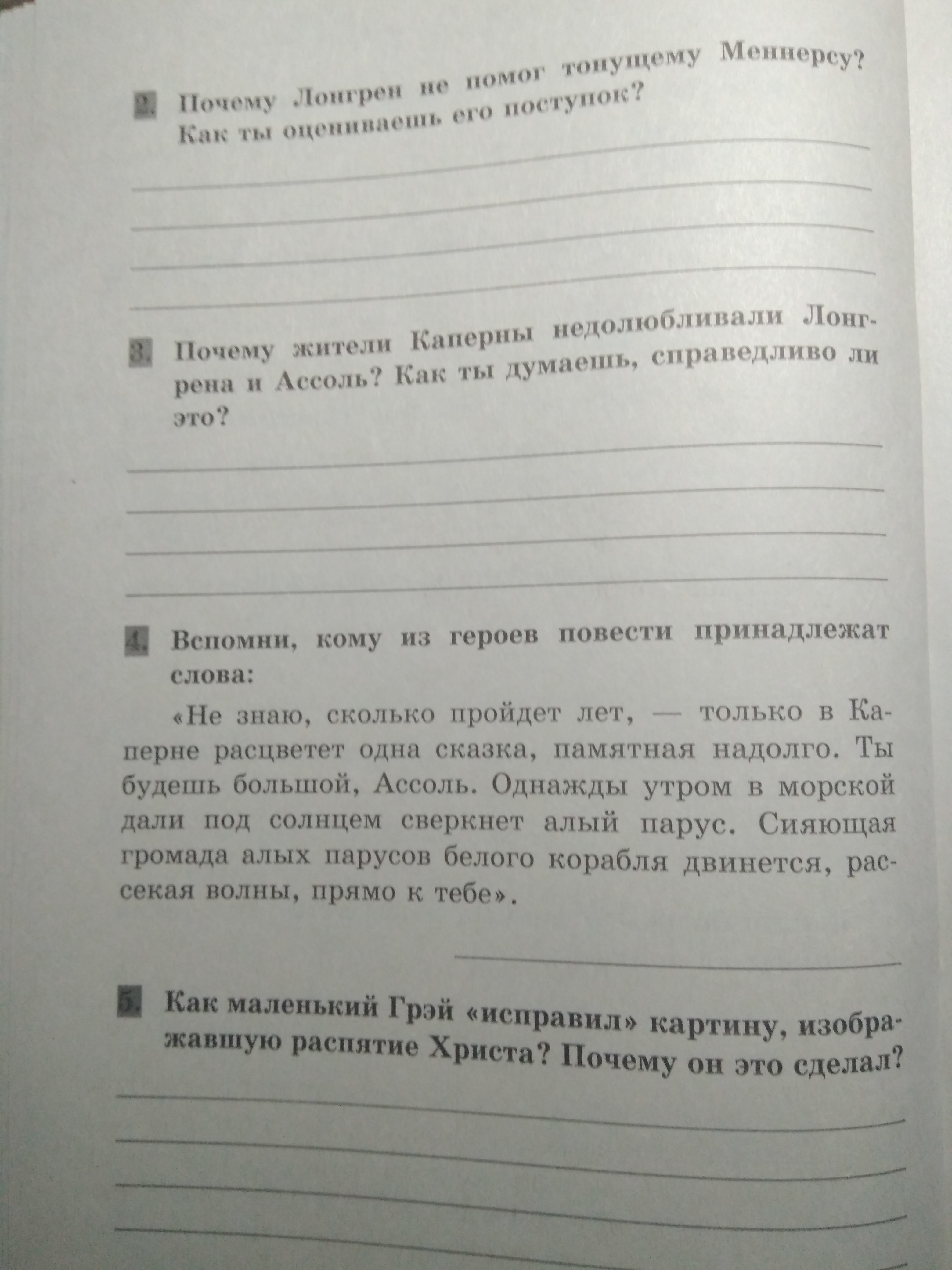 2. Почему Лонгрен не помог тонущему Меннерсу? Как ты оцениваешь его поступок?

3. Почему жители Каперны недолюбливали Лонгрена и Ассоль? Как ты думаешь, справедливо ли это?

4. Вспомни, кому из героев повести принадлежат слова:

«Не знаю, сколько пройдет лет, — только в Каперне расцветет одна сказка, памятная надолго. Ты будешь большой, Ассоль. Однажды утром в морской дали под солнцем сверкнет алый парус. Сияющая громада алых парусов белого корабля двинется, рассекая волны, прямо к тебе».

5. Как маленький Грэй «исправил» картину, изображавшую распятие Христа? Почему он это сделал?